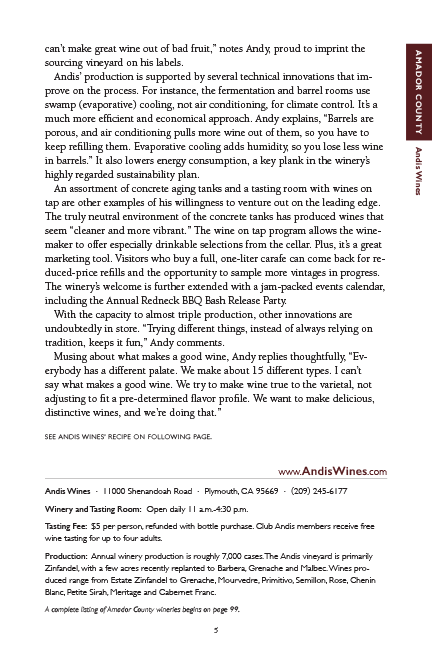 AMADOR COUNTY

Andis Wines

can't make great wine out of bad fruit," notes Andy, proud to imprint the sourcing vineyard on his labels.

Andis' production is supported by several technical innovations that improve on the process. For instance, the fermentation and barrel rooms use swamp (evaporative) cooling, not air conditioning, for climate control. It's a much more efficient and economical approach. Andy explains, "Barrels are porous, and air conditioning pulls more wine out of them, so you have to keep refilling them. Evaporative cooling adds humidity, so you lose less wine in barrels." It also lowers energy consumption, a key plank in the winery's highly regarded sustainability plan.

An assortment of concrete aging tanks and a tasting room with wines on tap are other examples of his willingness to venture out on the leading edge. The truly neutral environment of the concrete tanks has produced wines that seem "cleaner and more vibrant." The wine on tap program allows the winemaker to offer especially drinkable selections from the cellar. Plus, it's a great marketing tool. Visitors who buy a full, one-liter carafe can come back for reduced-price refills and the opportunity to sample more vintages in progress. The winery's welcome is further extended with a jam-packed events calendar, including the Annual Redneck BBQ Bash Release Party.

With the capacity to almost triple production, other innovations are undoubtedly in store. "Trying different things, instead of always relying on tradition, keeps it fun," Andy comments.

Musing about what makes a good wine, Andy replies thoughtfully, "Everybody has a different palate. We make about 15 different types. I can't say what makes a good wine. We try to make wine true to the varietal, not adjusting to fit a pre-determined flavor profile. We want to make delicious, distinctive wines, and we're doing that."

SEE ANDIS WINES' RECIPE ON FOLLOWING PAGE.

www.AndisWines.com

Andis Wines · 11000 Shenandoah Road · Plymouth, CA 95669 · (209) 245-6177

Winery and Tasting Room: Open daily 11 a.m.-4:30 p.m.

Tasting Fee: $5 per person, refunded with bottle purchase. Club Andis members receive free wine tasting for up to four adults.

Production: Annual winery production is roughly 7,000 cases. The Andis vineyard is primarily Zinfandel, with a few acres recently replanted to Barbera, Grenache and Malbec. Wines produced range from Estate Zinfandel to Grenache, Mourvedre, Primitivo, Semillon, Rose, Chenin Blanc, Petite Sirah, Meritage and Cabernet Franc.

A complete listing of Amador County wineries begins on page 99.

5